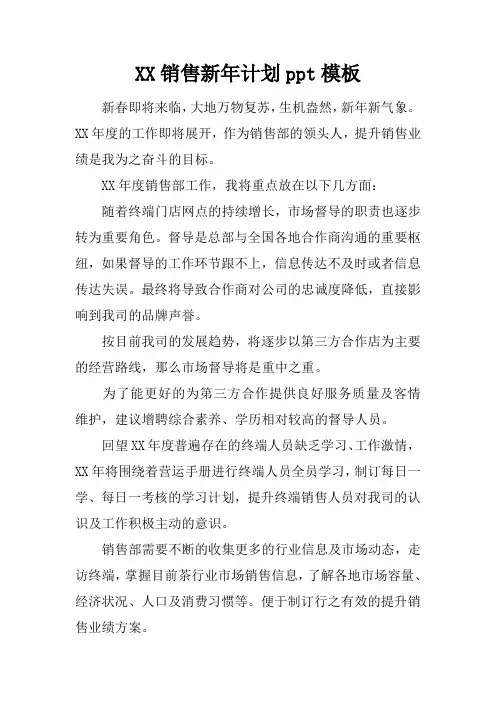 XX 销售新年计划 ppt 模板

新春即将来临，大地万物复苏，生机盎然，新年新气象。XX 年度的工作即将展开，作为销售部的领头人，提升销售业绩是我为之奋斗的目标。

XX 年度销售部工作，我将重点放在以下几方面：

随着终端门店网点的持续增长，市场督导的职责也逐步转为重要角色。督导是总部与全国各地合作商沟通的重要枢纽，如果督导的工作环节跟不上，信息传达不及时或者信息传达失误。最终将导致合作商对公司的忠诚度降低，直接影响到我司的品牌声誉。

按目前我司的发展趋势，将逐步以第三方合作店为主要的经营路线，那么市场督导将是重中之重。

为了能更好的为第三方合作提供良好服务质量及客情维护，建议增聘综合素养、学历相对较高的督导人员。

回望 XX 年度普遍存在的终端人员缺乏学习、工作激情，XX 年将围绕着营运手册进行终端人员全员学习，制订每日一学、每日一考核的学习计划，提升终端销售人员对我司的认识及工作积极主动的意识。

销售部需要不断的收集更多的行业信息及市场动态，走访终端，掌握目前茶行业市场销售信息，了解各地市场容量、经济状况、人口及消费习惯等。便于制订行之有效的提升销售业绩方案。